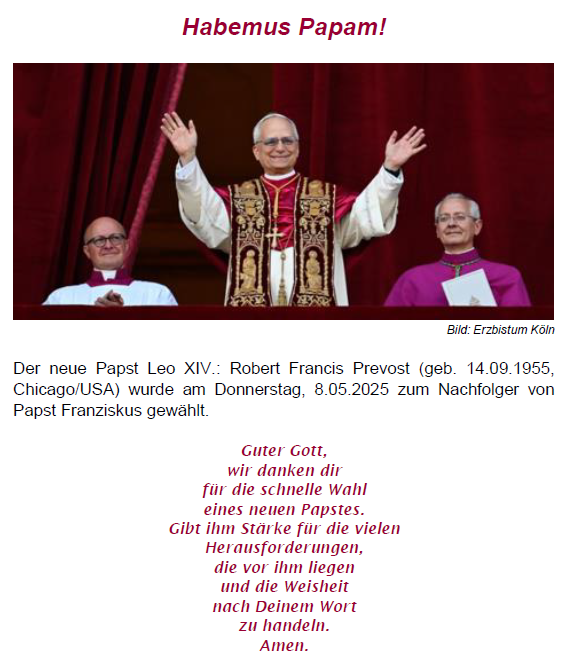 Habemus Papam!

Bild: Erzbistum Köln

Der neue Papst Leo XIV.: Robert Francis Prevost (geb. 14.09.1955, Chicago/USA) wurde am Donnerstag, 8.05.2025 zum Nachfolger von Papst Franziskus gewählt.

Guter Gott,
wir danken dir
für die schnelle Wahl
eines neuen Papstes.
Gibt ihm Stärke für die vielen
Herausforderungen,
die vor ihm liegen
und die Weisheit
nach Deinem Wort
zu handeln.
Amen.